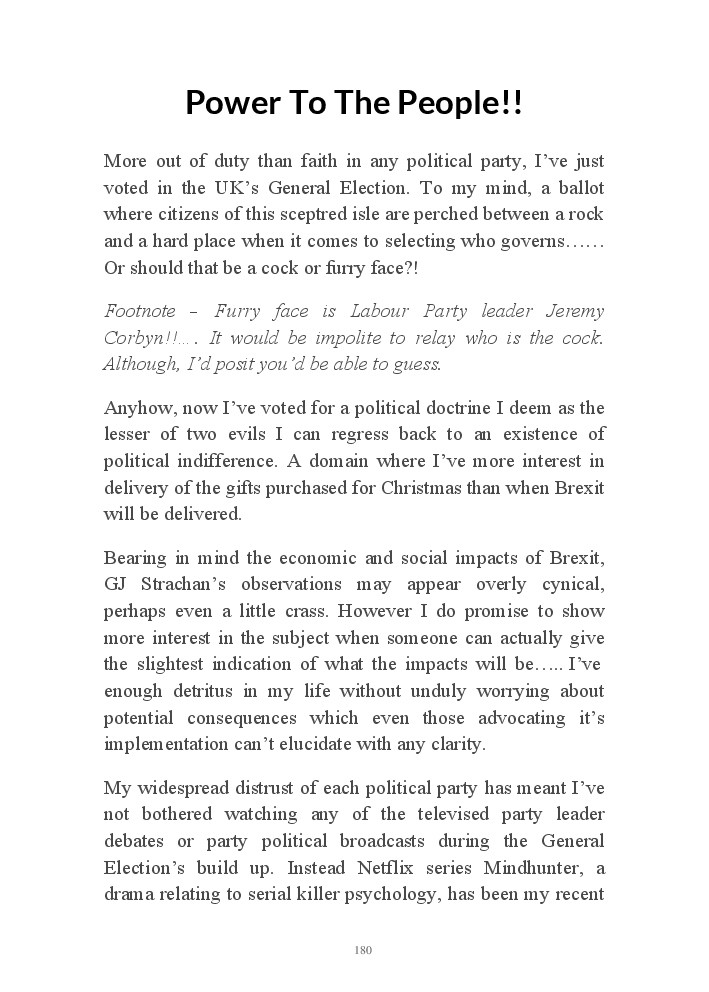 Power To The People!!

More out of duty than faith in any political party, I've just voted in the UK's General Election. To my mind, a ballot where citizens of this sceptred isle are perched between a rock and a hard place when it comes to selecting who governs…… Or should that be a cock or furry face?!

Footnote – Furry face is Labour Party leader Jeremy Corbyn!!…. It would be impolite to relay who is the cock. Although, I'd posit you'd be able to guess.

Anyhow, now I've voted for a political doctrine I deem as the lesser of two evils I can regress back to an existence of political indifference. A domain where I've more interest in delivery of the gifts purchased for Christmas than when Brexit will be delivered.

Bearing in mind the economic and social impacts of Brexit, GJ Strachan's observations may appear overly cynical, perhaps even a little crass. However I do promise to show more interest in the subject when someone can actually give the slightest indication of what the impacts will be….. I've enough detritus in my life without unduly worrying about potential consequences which even those advocating it's implementation can't elucidate with any clarity.

My widespread distrust of each political party has meant I've not bothered watching any of the televised party leader debates or party political broadcasts during the General Election's build up. Instead Netflix series Mindhunter, a drama relating to serial killer psychology, has been my recent

180